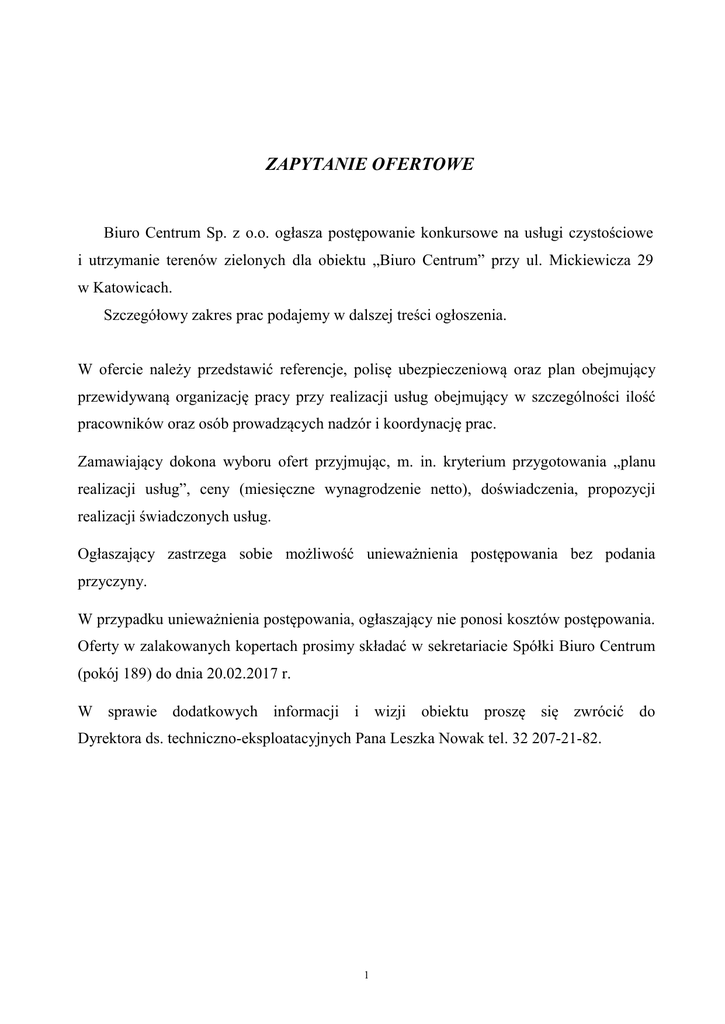 ZAPYTANIE OFERTOWE

Biuro Centrum Sp. z o.o. ogłasza postępowanie konkursowe na usługi czystościowe i utrzymanie terenów zielonych dla obiektu „Biuro Centrum” przy ul. Mickiewicza 29 w Katowicach.

Szczegółowy zakres prac podajemy w dalszej treści ogłoszenia.

W ofercie należy przedstawić referencje, polisę ubezpieczeniową oraz plan obejmujący przewidywaną organizację pracy przy realizacji usług obejmujący w szczególności ilość pracowników oraz osób prowadzących nadzór i koordynację prac.

Zamawiający dokona wyboru ofert przyjmując, m. in. kryterium przygotowania „planu realizacji usług”, ceny (miesięczne wynagrodzenie netto), doświadczenia, propozycji realizacji świadczonych usług.

Ogłaszający zastrzega sobie możliwość unieważnienia postępowania bez podania przyczyny.

W przypadku unieważnienia postępowania, ogłaszający nie ponosi kosztów postępowania. Oferty w zalakowanych kopertach prosimy składać w sekretariacie Spółki Biuro Centrum (pokój 189) do dnia 20.02.2017 r.

W sprawie dodatkowych informacji i wizji obiektu proszę się zwrócić do Dyrektora ds. techniczno-eksploatacyjnych Pana Leszka Nowak tel. 32 207-21-82.

1